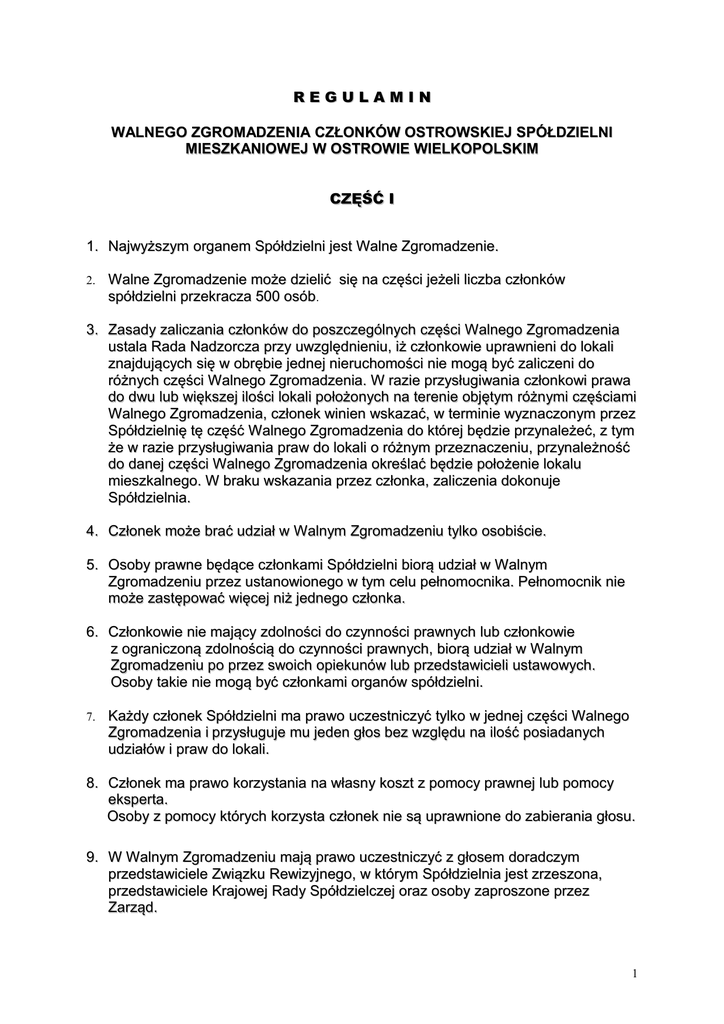 R E G U L A M I N

WALNEGO ZGROMADZENIA CZŁONKÓW OSTROWSKIEJ SPÓŁDZIELNI MIESZKANIOWEJ W OSTROWIE WIELKOPOLSKIM

CZĘŚĆ I

1. Najwyższym organem Spółdzielni jest Walne Zgromadzenie.

2. Walne Zgromadzenie może dzielić się na części jeżeli liczba członków spółdzielni przekracza 500 osób.

3. Zasady zaliczania członków do poszczególnych części Walnego Zgromadzenia ustala Rada Nadzorcza przy uwzględnieniu, iż członkowie uprawnieni do lokali znajdujących się w obrębie jednej nieruchomości nie mogą być zaliczeni do różnych części Walnego Zgromadzenia. W razie przysługiwania członkowi prawa do dwu lub większej ilości lokali położonych na terenie objętym różnymi częściami Walnego Zgromadzenia, członek winien wskazać, w terminie wyznaczonym przez Spółdzielnię tę część Walnego Zgromadzenia do której będzie przynależeć, z tym że w razie przysługiwania praw do lokali o różnym przeznaczeniu, przynależność do danej części Walnego Zgromadzenia określać będzie położenie lokalu mieszkalnego. W braku wskazania przez członka, zaliczenia dokonuje Spółdzielnia.

4. Członek może brać udział w Walnym Zgromadzeniu tylko osobiście.

5. Osoby prawne będące członkami Spółdzielni biorą udział w Walnym Zgromadzeniu przez ustanowionego w tym celu pełnomocnika. Pełnomocnik nie może zastępować więcej niż jednego członka.

6. Członkowie nie mający zdolności do czynności prawnych lub członkowie z ograniczoną zdolnością do czynności prawnych, biorą udział w Walnym Zgromadzeniu po przez swoich opiekunów lub przedstawicieli ustawowych. Osoby takie nie mogą być członkami organów spółdzielni.

7. Każdy członek Spółdzielni ma prawo uczestniczyć tylko w jednej części Walnego Zgromadzenia i przysługuje mu jeden głos bez względu na ilość posiadanych udziałów i praw do lokali.

8. Członek ma prawo korzystania na własny koszt z pomocy prawnej lub pomocy eksperta.
Osoby z pomocy których korzysta członek nie są uprawnione do zabierania głosu.

9. W Walnym Zgromadzeniu mają prawo uczestniczyć z głosem doradczym przedstawiciele Związku Rewizyjnego, w którym Spółdzielnia jest zrzeszona, przedstawiciele Krajowej Rady Spółdzielczej oraz osoby zaproszone przez Zarząd.

1